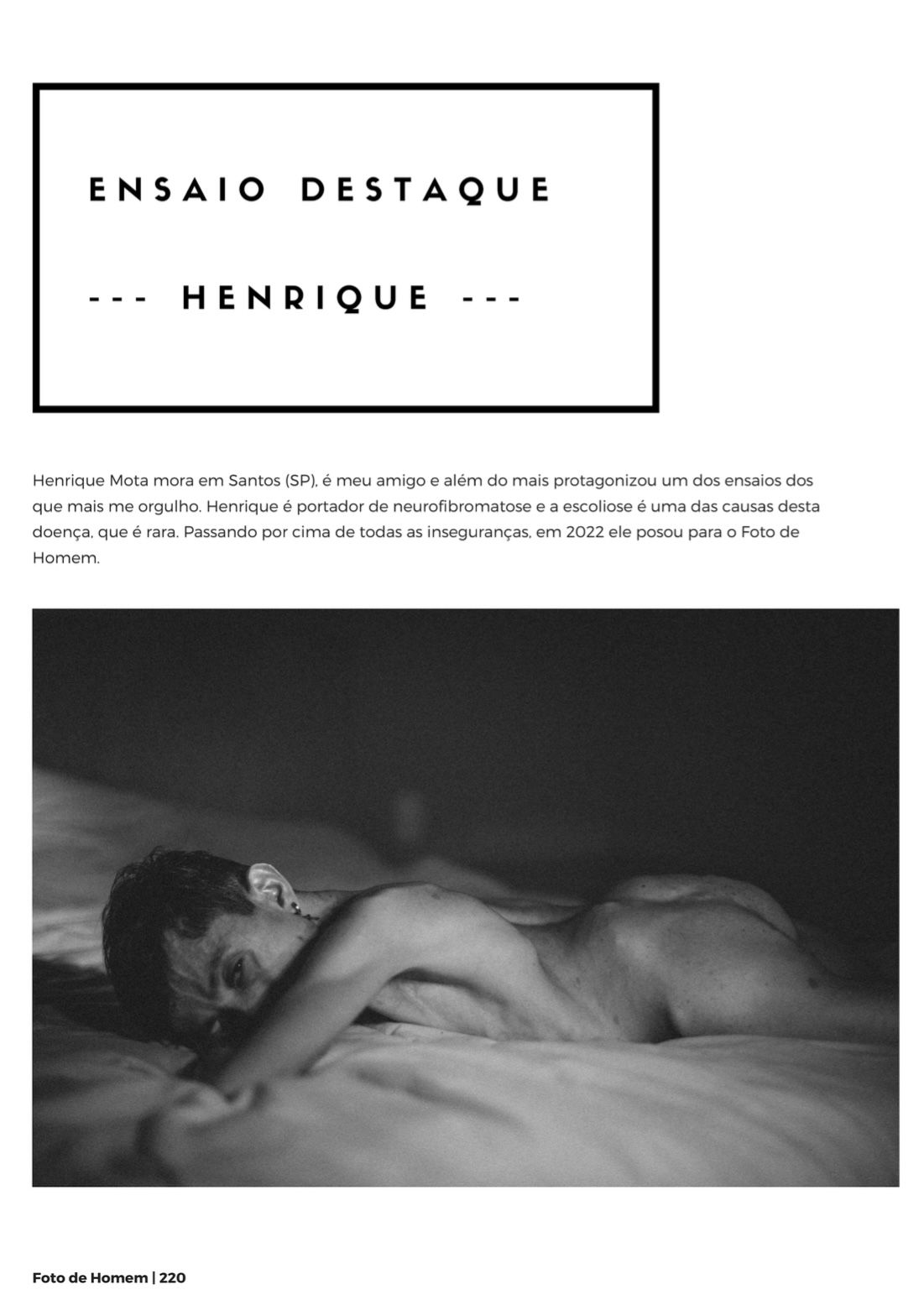 ENSAIO DESTAQUE

--- HENRIQUE ---

Henrique Mota mora em Santos (SP), é meu amigo e além do mais protagonizou um dos ensaios dos que mais me orgulho. Henrique é portador de neurofibromatose e a escoliose é uma das causas desta doença, que é rara. Passando por cima de todas as inseguranças, em 2022 ele posou para o Foto de Homem.

Foto de Homem | 220